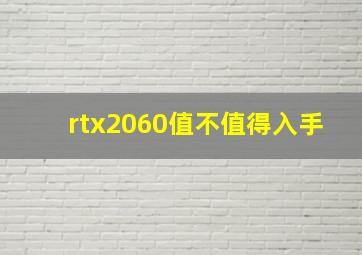 rtx2060值不值得入手